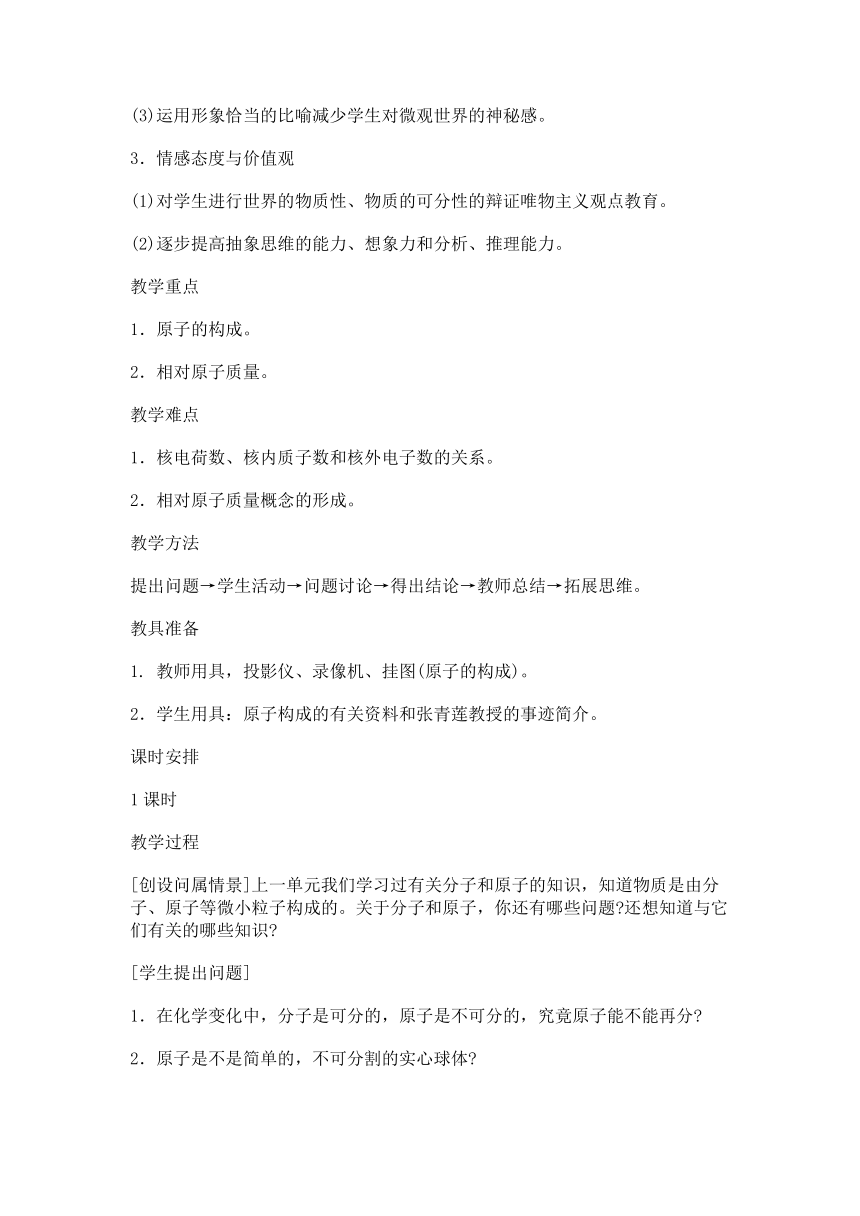 (3)运用形象恰当的比喻减少学生对微观世界的神秘感。

3．情感态度与价值观

(1)对学生进行世界的物质性、物质的可分性的辩证唯物主义观点教育。

(2)逐步提高抽象思维的能力、想象力和分析、推理能力。

教学重点

1．原子的构成。

2．相对原子质量。

教学难点

1．核电荷数、核内质子数和核外电子数的关系。

2．相对原子质量概念的形成。

教学方法

提出问题→学生活动→问题讨论→得出结论→教师总结→拓展思维。

教具准备

1. 教师用具，投影仪、录像机、挂图(原子的构成)。

2．学生用具：原子构成的有关资料和张青莲教授的事迹简介。

课时安排

1课时

教学过程

[创设问属情景]上一单元我们学习过有关分子和原子的知识，知道物质是由分子、原子等微小粒子构成的。关于分子和原子，你还有哪些问题?还想知道与它们有关的哪些知识?

[学生提出问题]

1．在化学变化中，分子是可分的，原子是不可分的，究竟原子能不能再分?

2．原子是不是简单的，不可分割的实心球体?